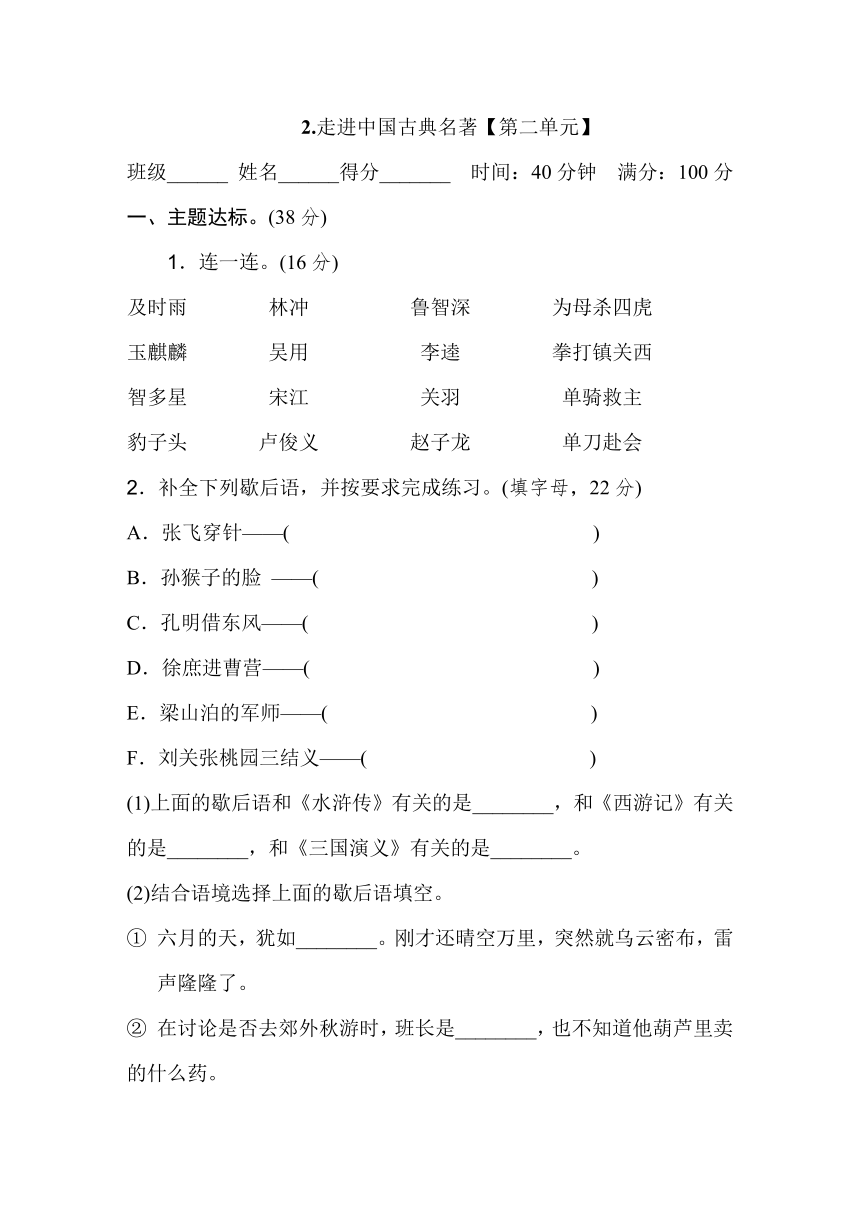 2.走进中国古典名著【第二单元】

班级______ 姓名______得分_______ 时间：40 分钟 满分：100 分

一、主题达标。(38 分)

1．连一连。(16 分)

及时雨 林冲 鲁智深 为母杀四虎

玉麒麟 吴用 李逵 拳打镇关西

智多星 宋江 关羽 单骑救主

豹子头 卢俊义 赵子龙 单刀赴会

2．补全下列歇后语，并按要求完成练习。(填字母，22 分)

A．张飞穿针——( )

B．孙猴子的脸 ——( )

C．孔明借东风——( )

D．徐庶进曹营——( )

E．梁山泊的军师——( )

F．刘关张桃园三结义——( )

(1)上面的歇后语和《水浒传》有关的是________，和《西游记》有关的是________，和《三国演义》有关的是________。

(2)结合语境选择上面的歇后语填空。

① 六月的天，犹如________。刚才还晴空万里，突然就乌云密布，雷声隆隆了。

② 在讨论是否去郊外秋游时，班长是________，也不知道他葫芦里卖的什么药。